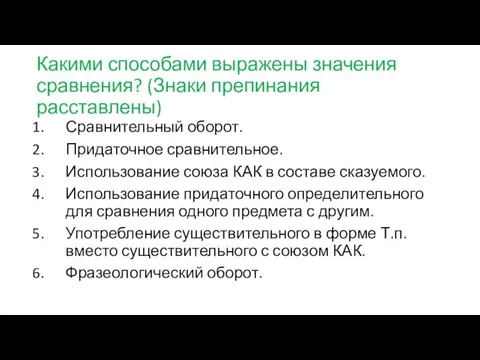 Какими способами выражены значения сравнения? (Знаки препинания расставлены)

1. Сравнительный оборот.
2. Придаточное сравнительное.
3. Использование союза КАК в составе сказуемого.
4. Использование придаточного определительного для сравнения одного предмета с другим.
5. Употребление существительного в форме Т.п. вместо существительного с союзом КАК.
6. Фразеологический оборот.